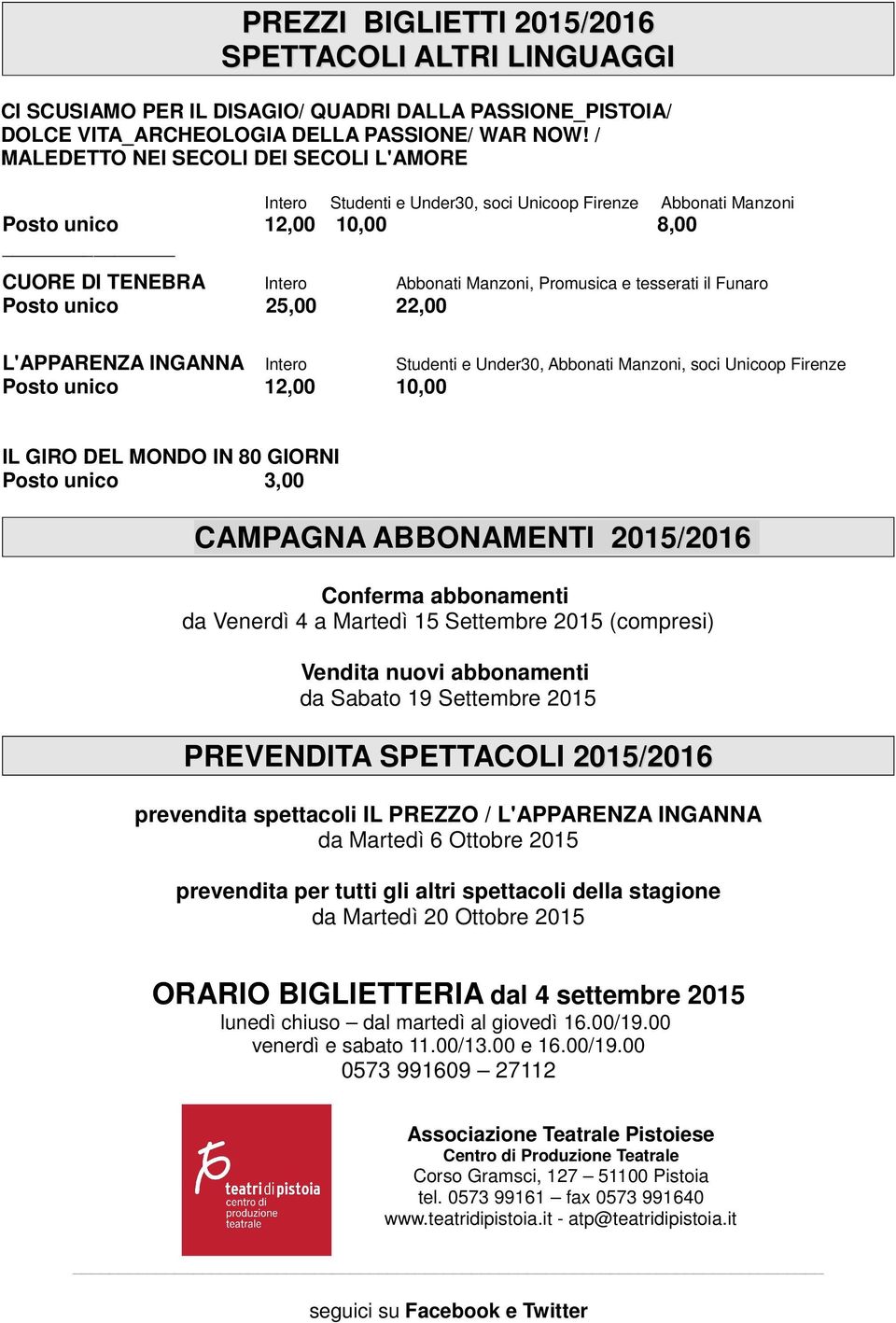 PREZZI BIGLIETTI 2015/2016
SPETTACOLI ALTRI LINGUAGGI

CI SCUSIAMO PER IL DISAGIO/ QUADRI DALLA PASSIONE_PISTOIA/ DOLCE VITA_ARCHEOLOGIA DELLA PASSIONE/ WAR NOW! / MALEDETTO NEI SECOLI DEI SECOLI L'AMORE

| | Intero | Studenti e Under30, soci Unicoop Firenze | Abbonati Manzoni |
|---|---|---|---|
| Posto unico | 12,00 | 10,00 | 8,00 |

| CUORE DI TENEBRA | Intero | Abbonati Manzoni, Promusica e tesserati il Funaro |
|---|---|---|
| Posto unico | 25,00 | 22,00 |

| L'APPARENZA INGANNA | Intero | Studenti e Under30, Abbonati Manzoni, soci Unicoop Firenze |
|---|---|---|
| Posto unico | 12,00 | 10,00 |

IL GIRO DEL MONDO IN 80 GIORNI
Posto unico 3,00

CAMPAGNA ABBONAMENTI 2015/2016

Conferma abbonamenti
da Venerdì 4 a Martedì 15 Settembre 2015 (compresi)

Vendita nuovi abbonamenti
da Sabato 19 Settembre 2015

PREVENDITA SPETTACOLI 2015/2016

prevendita spettacoli IL PREZZO / L'APPARENZA INGANNA
da Martedì 6 Ottobre 2015

prevendita per tutti gli altri spettacoli della stagione
da Martedì 20 Ottobre 2015

ORARIO BIGLIETTERIA dal 4 settembre 2015
lunedì chiuso – dal martedì al giovedì 16.00/19.00
venerdì e sabato 11.00/13.00 e 16.00/19.00
0573 991609 – 27112

teatri di pistoia
centro di produzione teatrale

Associazione Teatrale Pistoiese
Centro di Produzione Teatrale
Corso Gramsci, 127 – 51100 Pistoia
tel. 0573 99161 – fax 0573 991640
www.teatridipistoia.it - atp@teatridipistoia.it

seguici su Facebook e Twitter